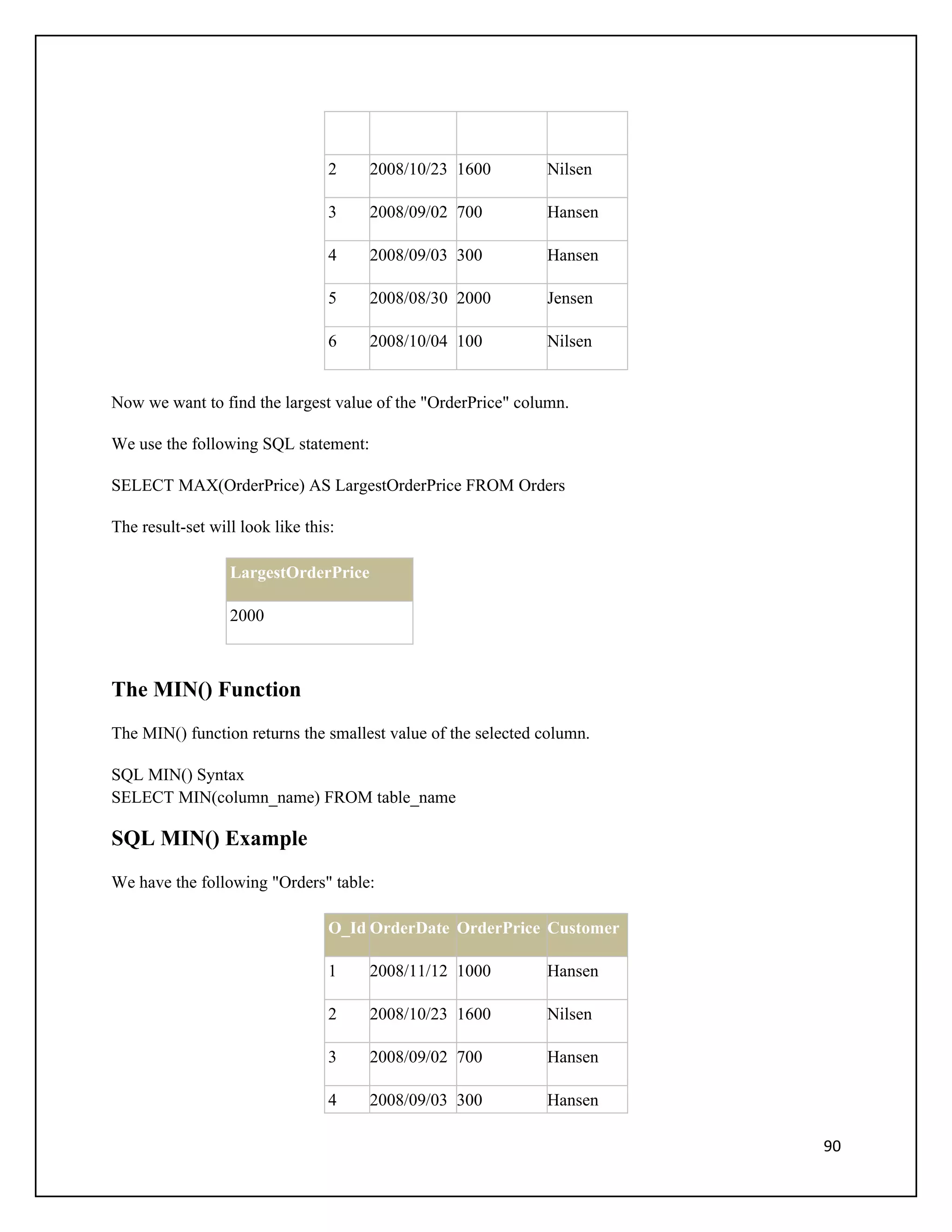 |  |  |  |  |
|---|---|---|---|
| 2 | 2008/10/23 | 1600 | Nilsen |
| 3 | 2008/09/02 | 700 | Hansen |
| 4 | 2008/09/03 | 300 | Hansen |
| 5 | 2008/08/30 | 2000 | Jensen |
| 6 | 2008/10/04 | 100 | Nilsen |

Now we want to find the largest value of the "OrderPrice" column.

We use the following SQL statement:

SELECT MAX(OrderPrice) AS LargestOrderPrice FROM Orders

The result-set will look like this:

| LargestOrderPrice |
|---|
| 2000 |

The MIN() Function

The MIN() function returns the smallest value of the selected column.

SQL MIN() Syntax
SELECT MIN(column_name) FROM table_name

SQL MIN() Example

We have the following "Orders" table:

| O_Id | OrderDate | OrderPrice | Customer |
|---|---|---|---|
| 1 | 2008/11/12 | 1000 | Hansen |
| 2 | 2008/10/23 | 1600 | Nilsen |
| 3 | 2008/09/02 | 700 | Hansen |
| 4 | 2008/09/03 | 300 | Hansen |

90